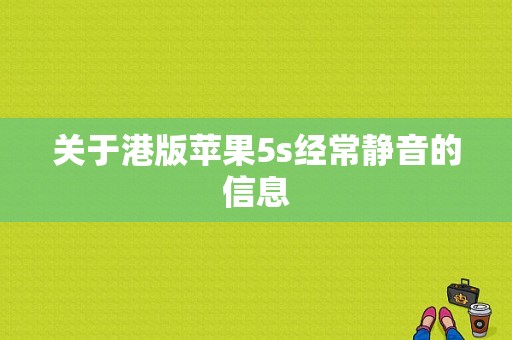 关于港版苹果5s经常静音的信息